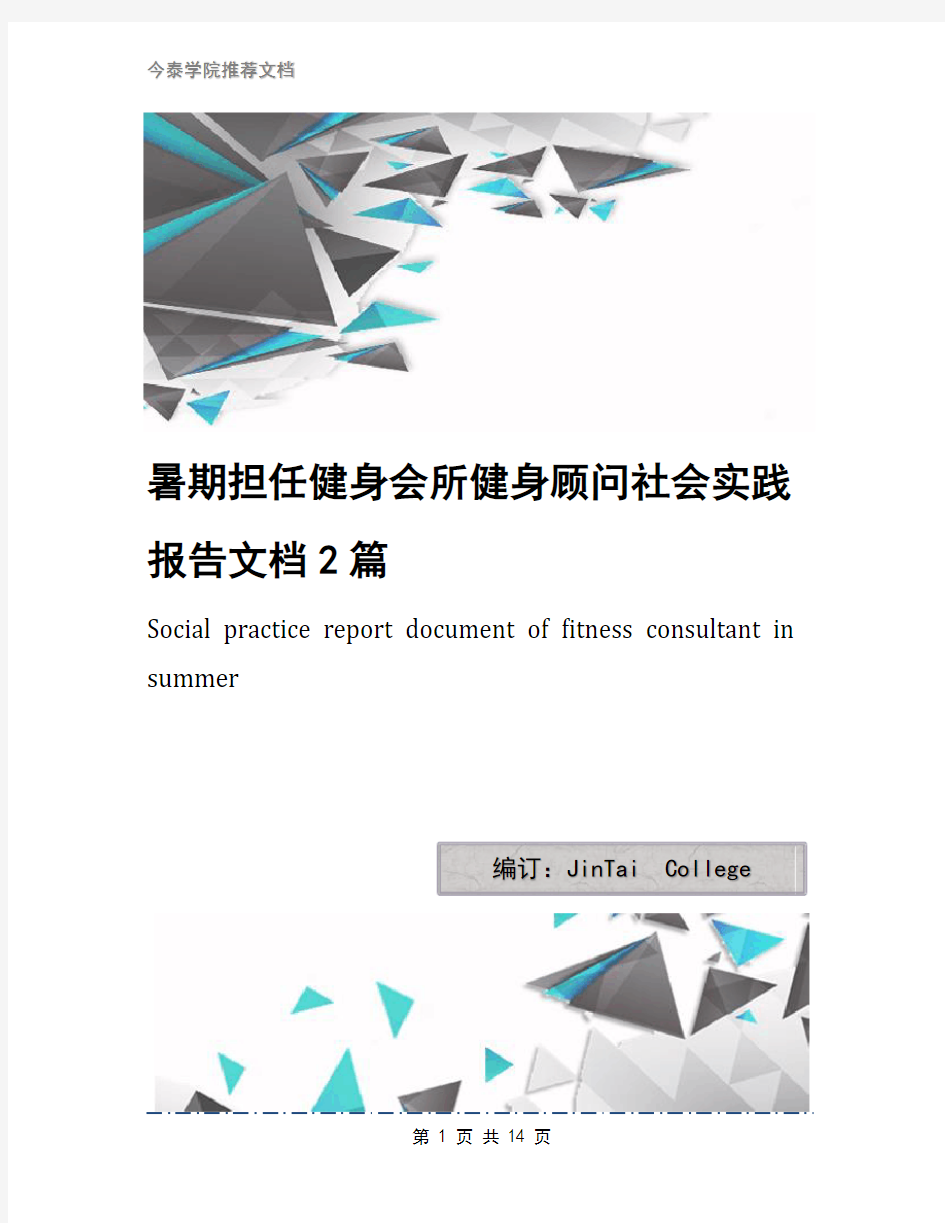 今泰学院推荐文档

暑期担任健身会所健身顾问社会实践报告文档2篇

Social practice report document of fitness consultant in summer

编订：JinTai College

第 1 页 共 14 页